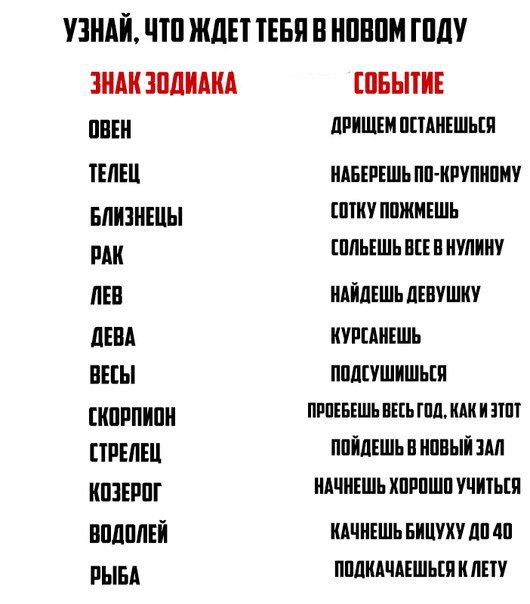 УЗНАЙ, ЧТО ЖДЕТ ТЕБЯ В НОВОМ ГОДУ

| ЗНАК ЗОДИАКА | СОБЫТИЕ |
|---|---|
| ОВЕН | ДРИЩЕМ ОСТАНЕШЬСЯ |
| ТЕЛЕЦ | НАБЕРЕШЬ ПО-КРУПНОМУ |
| БЛИЗНЕЦЫ | СОТКУ ПОЖМЕШЬ |
| РАК | СОЛЬЕШЬ ВСЕ В НУЛИНУ |
| ЛЕВ | НАЙДЕШЬ ДЕВУШКУ |
| ДЕВА | КУРСАНЕШЬ |
| ВЕСЫ | ПОДСУШИШЬСЯ |
| СКОРПИОН | ПРОЕБЕШЬ ВЕСЬ ГОД, КАК И ЭТОТ |
| СТРЕЛЕЦ | ПОЙДЕШЬ В НОВЫЙ ЗАЛ |
| КОЗЕРОГ | НАЧНЕШЬ ХОРОШО УЧИТЬСЯ |
| ВОДОЛЕЙ | КАЧНЕШЬ БИЦУХУ ДО 40 |
| РЫБА | ПОДКАЧАЕШЬСЯ К ЛЕТУ |